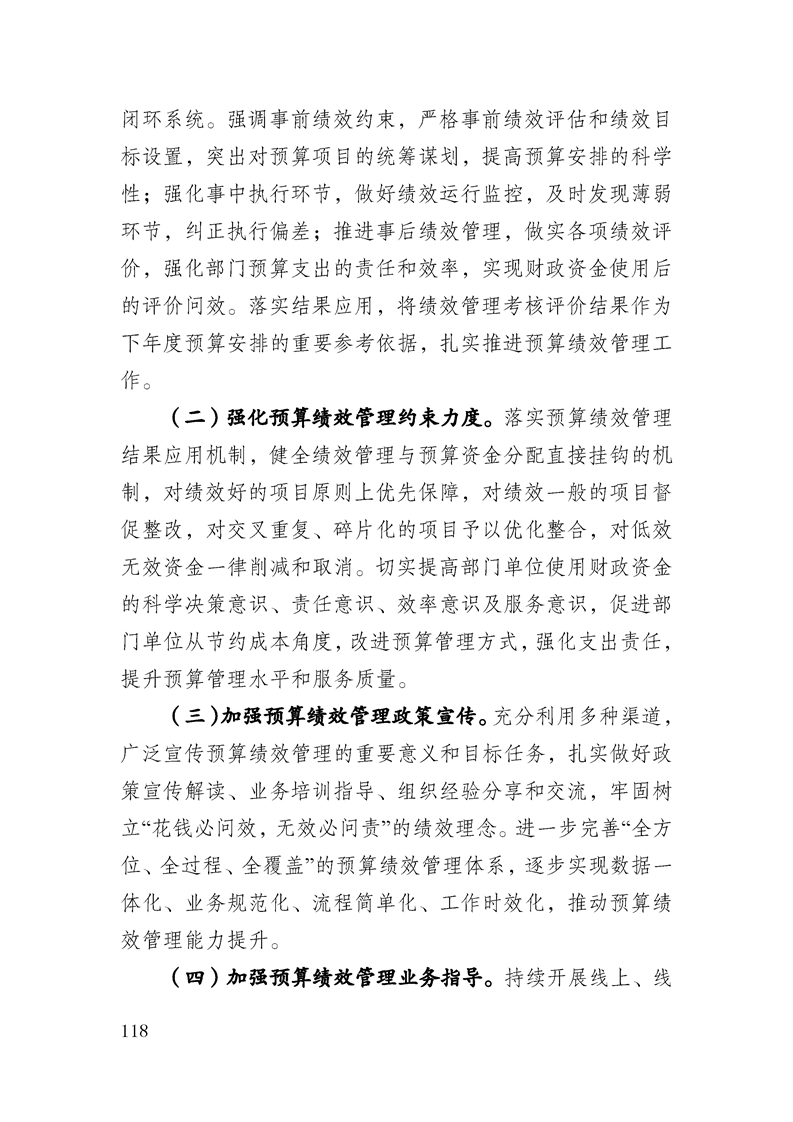 闭环系统。强调事前绩效约束，严格事前绩效评估和绩效目标设置，突出对预算项目的统筹谋划，提高预算安排的科学性；强化事中执行环节，做好绩效运行监控，及时发现薄弱环节，纠正执行偏差；推进事后绩效管理，做实各项绩效评价，强化部门预算支出的责任和效率，实现财政资金使用后的评价问效。落实结果应用，将绩效管理考核评价结果作为下年度预算安排的重要参考依据，扎实推进预算绩效管理工作。

（二）强化预算绩效管理约束力度。落实预算绩效管理结果应用机制，健全绩效管理与预算资金分配直接挂钩的机制，对绩效好的项目原则上优先保障，对绩效一般的项目督促整改，对交叉重复、碎片化的项目予以优化整合，对低效无效资金一律削减和取消。切实提高部门单位使用财政资金的科学决策意识、责任意识、效率意识及服务意识，促进部门单位从节约成本角度，改进预算管理方式，强化支出责任，提升预算管理水平和服务质量。

（三）加强预算绩效管理政策宣传。充分利用多种渠道，广泛宣传预算绩效管理的重要意义和目标任务，扎实做好政策宣传解读、业务培训指导、组织经验分享和交流，牢固树立“花钱必问效，无效必问责”的绩效理念。进一步完善“全方位、全过程、全覆盖”的预算绩效管理体系，逐步实现数据一体化、业务规范化、流程简单化、工作时效化，推动预算绩效管理能力提升。

（四）加强预算绩效管理业务指导。持续开展线上、线

118